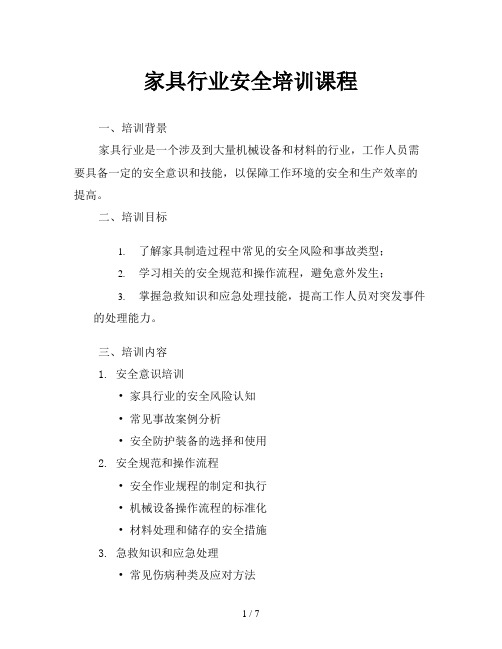 家具行业安全培训课程

一、培训背景

家具行业是一个涉及到大量机械设备和材料的行业，工作人员需要具备一定的安全意识和技能，以保障工作环境的安全和生产效率的提高。

二、培训目标

1. 了解家具制造过程中常见的安全风险和事故类型；

2. 学习相关的安全规范和操作流程，避免意外发生；

3. 掌握急救知识和应急处理技能，提高工作人员对突发事件的处理能力。

三、培训内容

1. 安全意识培训

• 家具行业的安全风险认知

• 常见事故案例分析

• 安全防护装备的选择和使用

2. 安全规范和操作流程

• 安全作业规程的制定和执行

• 机械设备操作流程的标准化

• 材料处理和储存的安全措施

3. 急救知识和应急处理

• 常见伤病种类及应对方法

1 / 7